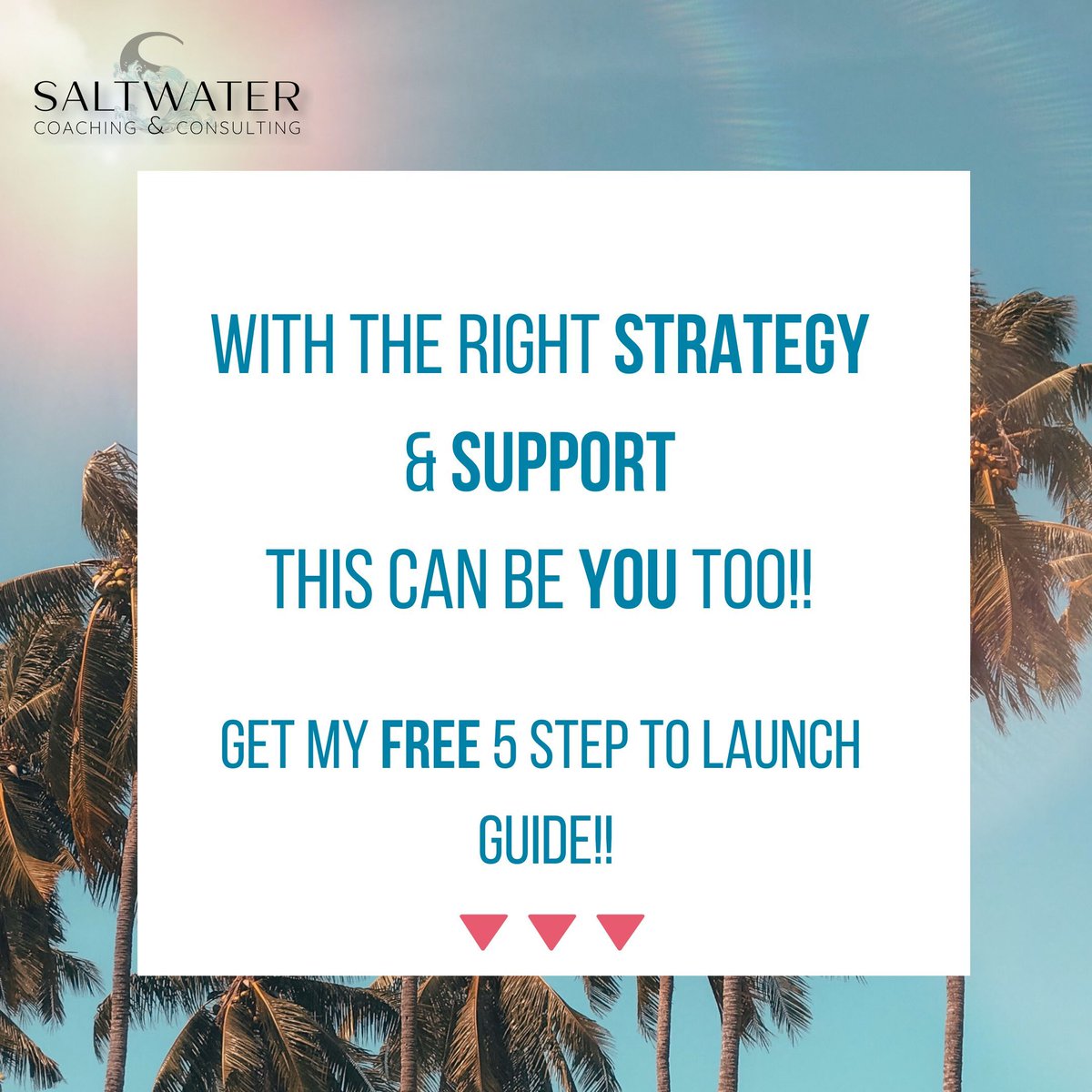 SALTWATER
COACHING & CONSULTING

WITH THE RIGHT STRATEGY & SUPPORT THIS CAN BE YOU TOO!!

GET MY FREE 5 STEP TO LAUNCH GUIDE!!